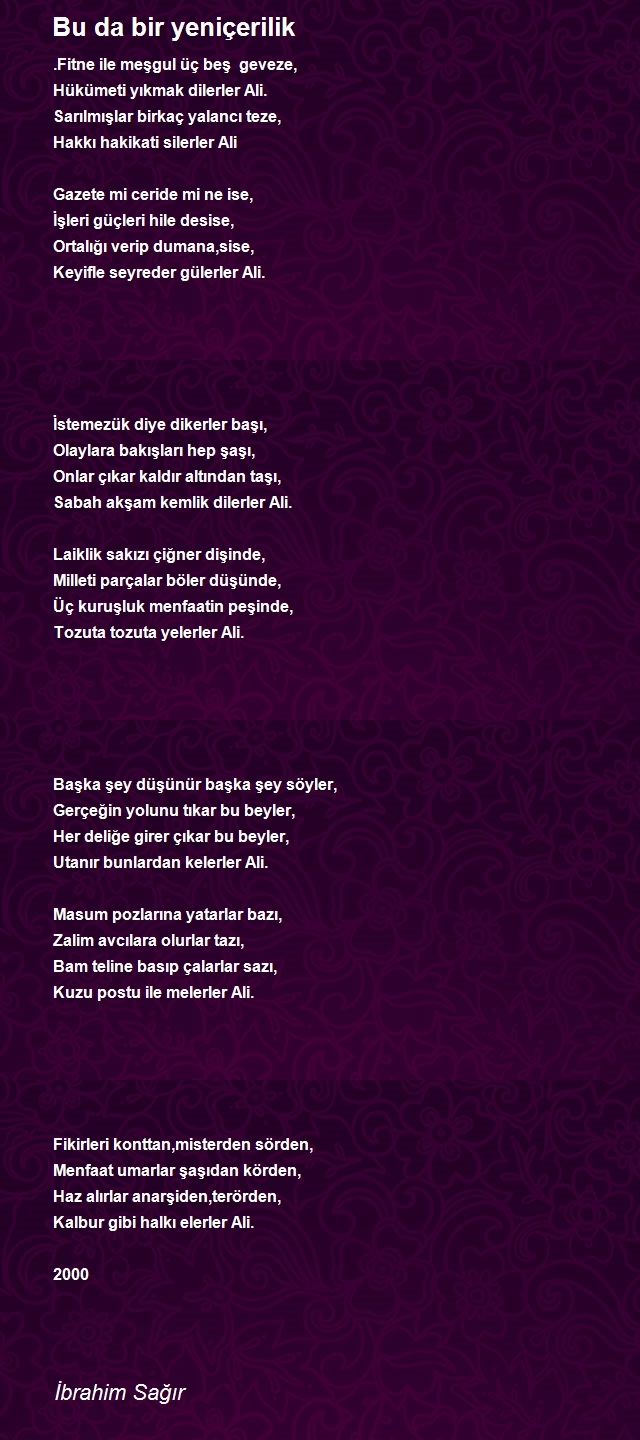 Bu da bir yeniçerilik

.Fitne ile meşgul üç beş geveze,
Hükümeti yıkmak dilerler Ali.
Sarılmışlar birkaç yalancı teze,
Hakkı hakikati silerler Ali

Gazete mi ceride mi ne ise,
İşleri güçleri hile desise,
Ortalığı verip dumana,sise,
Keyifle seyreder gülerler Ali.

İstemezük diye dikerler başı,
Olaylara bakışları hep şaşı,
Onlar çıkar kaldır altından taşı,
Sabah akşam kemlik dilerler Ali.

Laiklik sakızı çiğner dişinde,
Milleti parçalar böler düşünde,
Üç kuruşluk menfaatin peşinde,
Tozuta tozuta yelerler Ali.

Başka şey düşünür başka şey söyler,
Gerçeğin yolunu tıkar bu beyler,
Her deliğe girer çıkar bu beyler,
Utanır bunlardan kelerler Ali.

Masum pozlarına yatarlar bazı,
Zalim avcılara olurlar tazı,
Bam teline basıp çalarlar sazı,
Kuzu postu ile melerler Ali.

Fikirleri konttan,misterden sörden,
Menfaat umarlar şaşıdan körden,
Haz alırlar anarşiden,terörden,
Kalbur gibi halkı elerler Ali.

2000

İbrahim Sağır